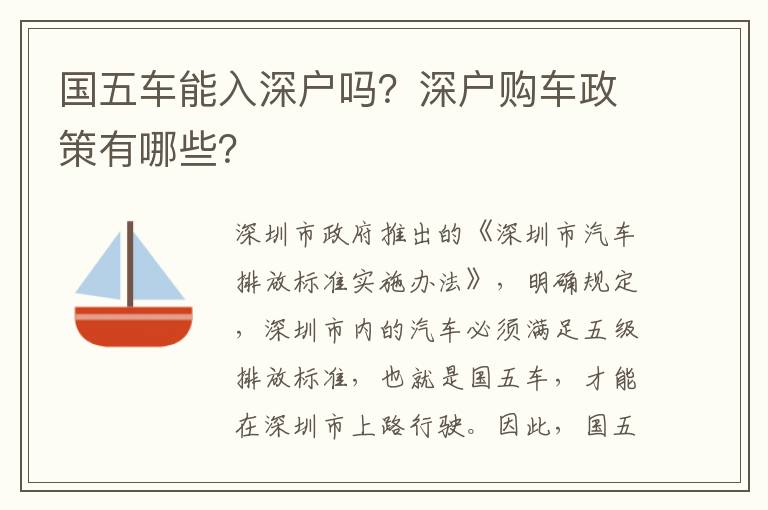 国五车能入深户吗？深户购车政策有哪些？

深圳市政府推出的《深圳市汽车排放标准实施办法》，明确规定，深圳市内的汽车必须满足五级排放标准，也就是国五车，才能在深圳市上路行驶。因此，国五